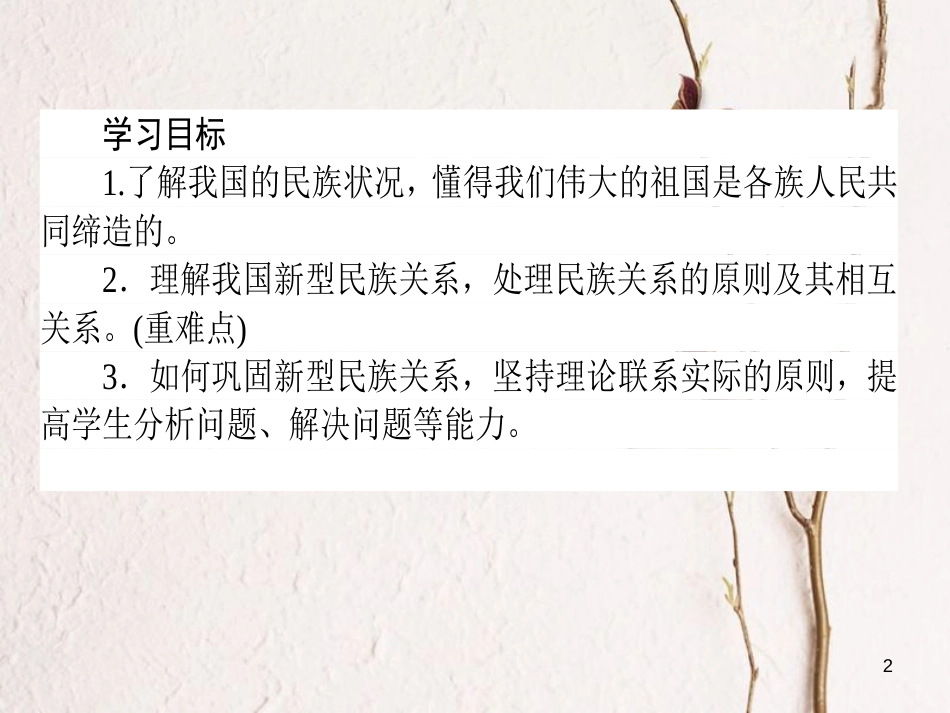 学习目标

1.了解我国的民族状况，懂得我们伟大的祖国是各族人民共同缔造的。

2．理解我国新型民族关系，处理民族关系的原则及其相互关系。(重难点)

3．如何巩固新型民族关系，坚持理论联系实际的原则，提高学生分析问题、解决问题等能力。

2